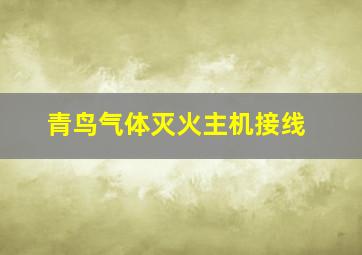 青鸟气体灭火主机接线